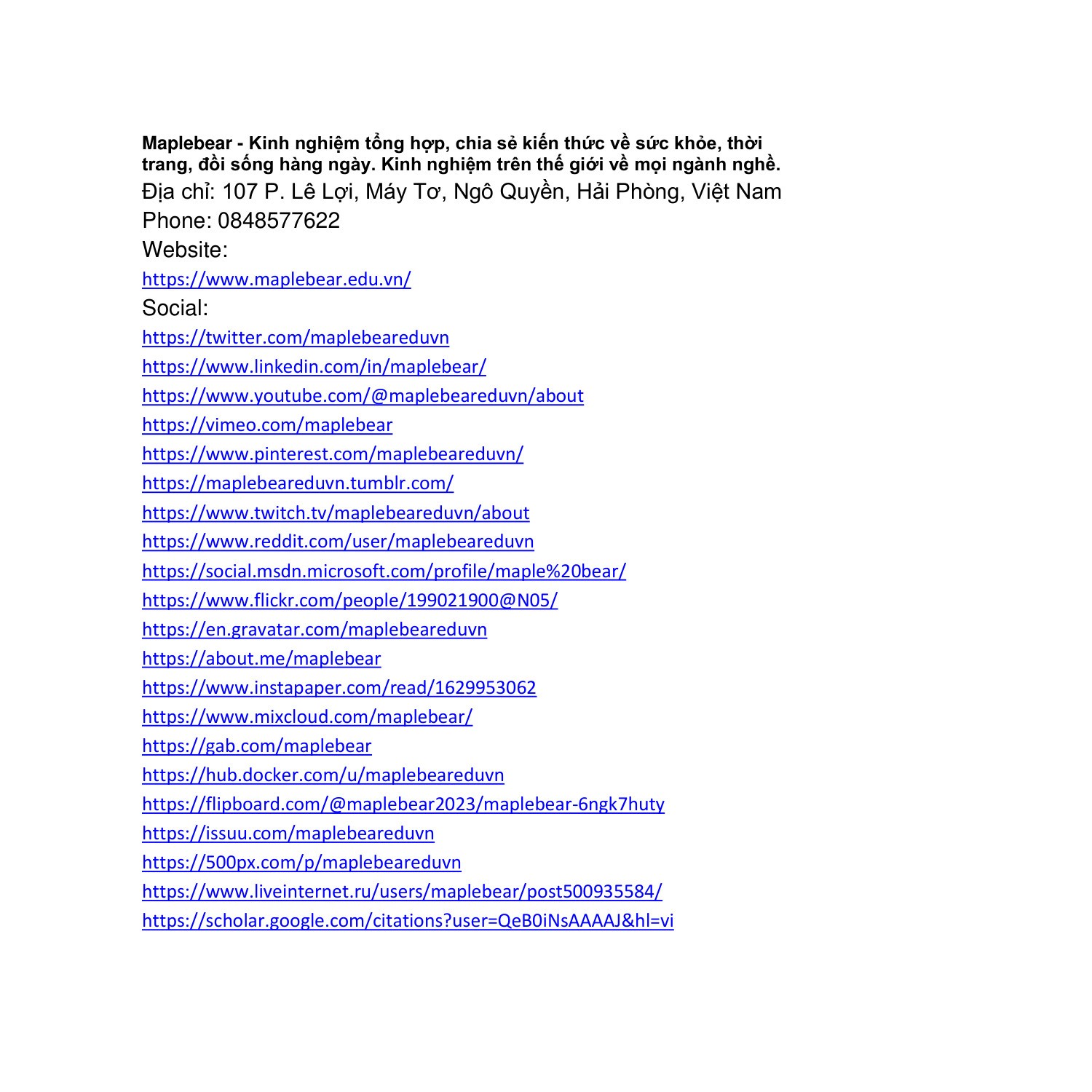 Maplebear - Kinh nghiệm tổng hợp, chia sẻ kiến thức về sức khỏe, thời trang, đồi sống hàng ngày. Kinh nghiệm trên thế giới về mọi ngành nghề.
Địa chỉ: 107 P. Lê Lợi, Máy Tơ, Ngô Quyền, Hải Phòng, Việt Nam
Phone: 0848577622
Website:
https://www.maplebear.edu.vn/
Social:
https://twitter.com/maplebeareduvn
https://www.linkedin.com/in/maplebear/
https://www.youtube.com/@maplebeareduvn/about
https://vimeo.com/maplebear
https://www.pinterest.com/maplebeareduvn/
https://maplebeareduvn.tumblr.com/
https://www.twitch.tv/maplebeareduvn/about
https://www.reddit.com/user/maplebeareduvn
https://social.msdn.microsoft.com/profile/maple%20bear/
https://www.flickr.com/people/199021900@N05/
https://en.gravatar.com/maplebeareduvn
https://about.me/maplebear
https://www.instapaper.com/read/1629953062
https://www.mixcloud.com/maplebear/
https://gab.com/maplebear
https://hub.docker.com/u/maplebeareduvn
https://flipboard.com/@maplebear2023/maplebear-6ngk7huty
https://issuu.com/maplebeareduvn
https://500px.com/p/maplebeareduvn
https://www.liveinternet.ru/users/maplebear/post500935584/
https://scholar.google.com/citations?user=QeB0iNsAAAAJ&hl=vi